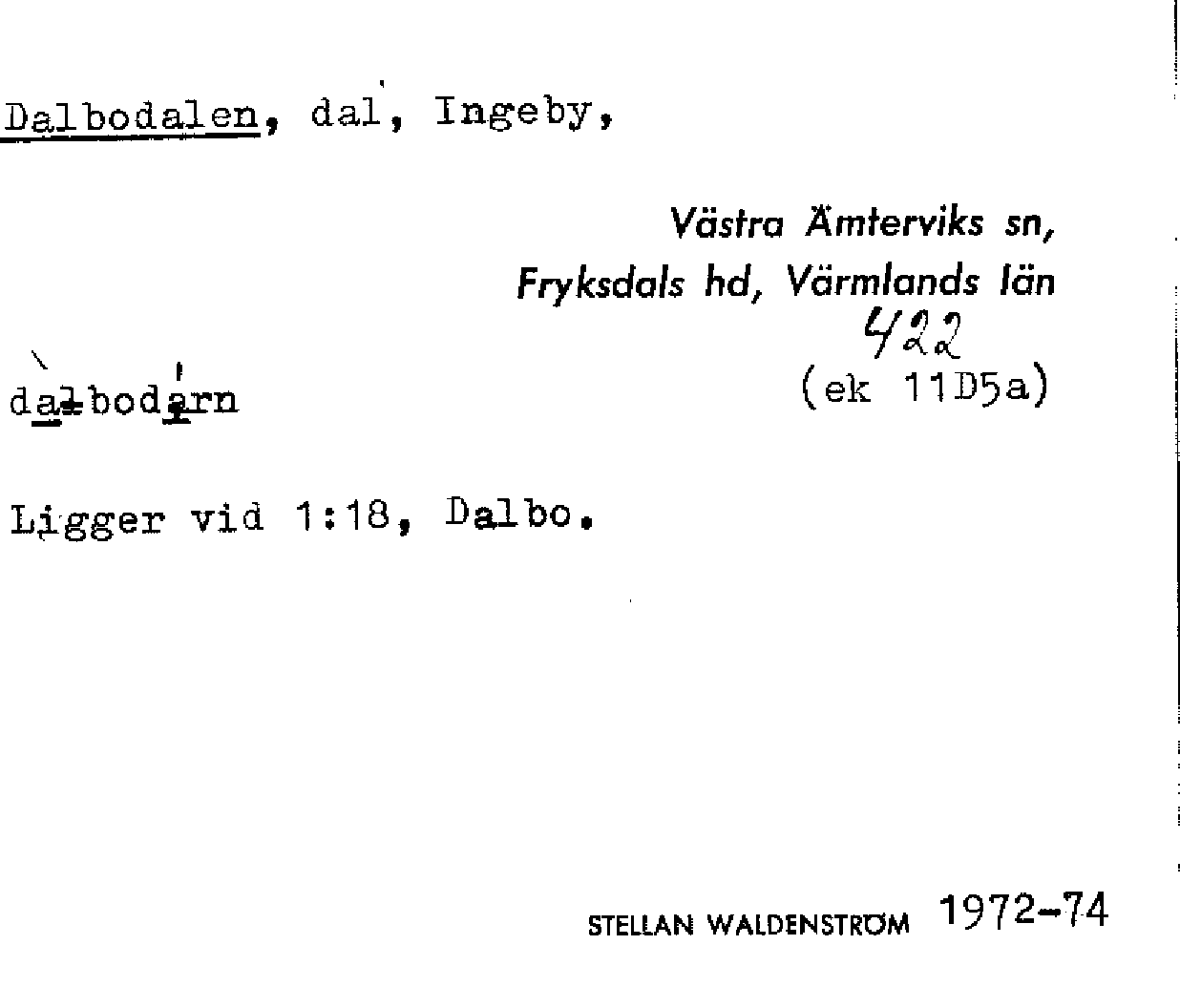 Dalbodalen, dal, Ingeby,

Västra Ämterviks sn, Fryksdals hd, Värmlands län
422
(ek 11D5a)

dalbodarn

Ligger vid 1:18, Dalbo.

STELLAN WALDENSTRÖM 1972-74